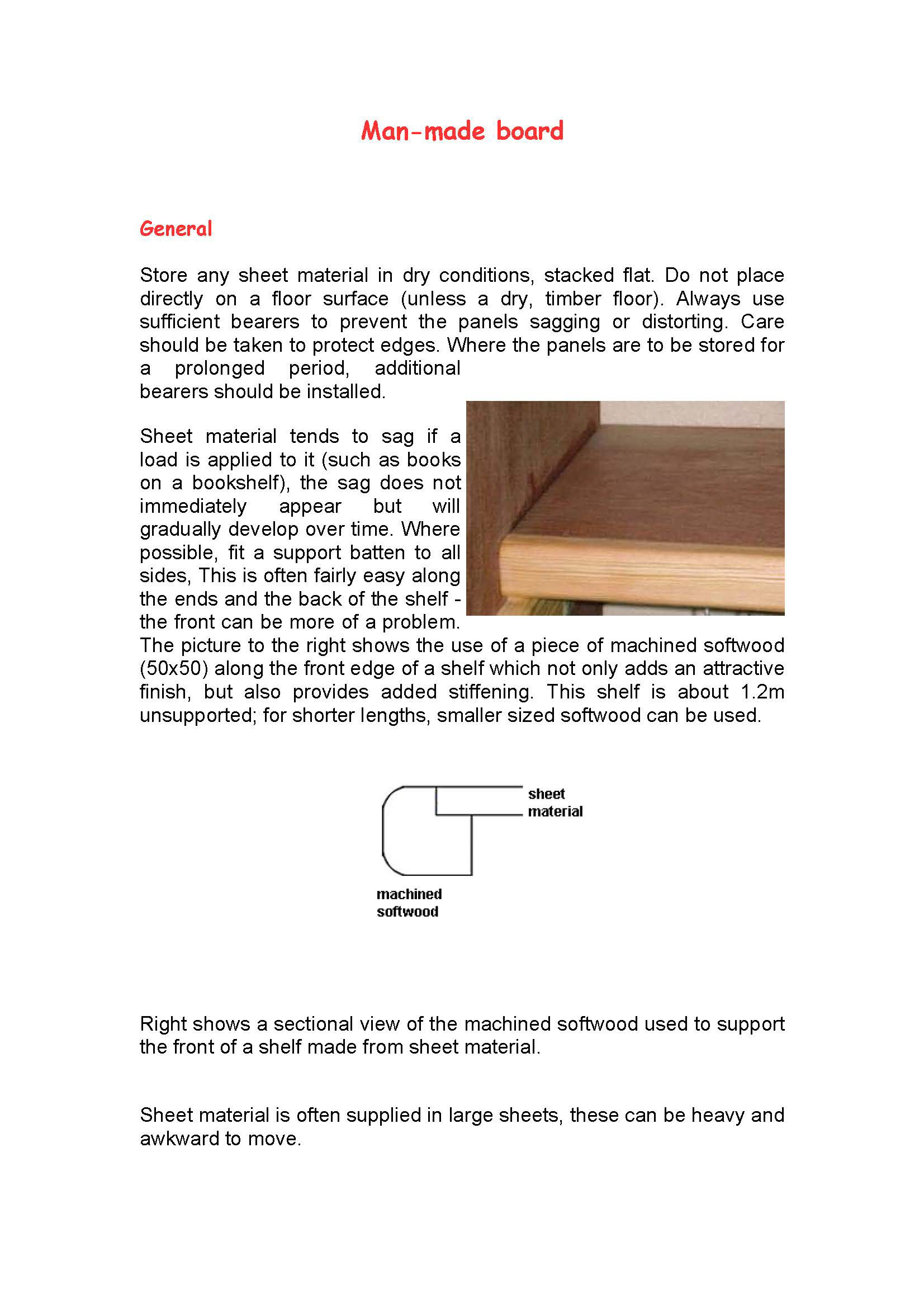 Man-made board

General

Store any sheet material in dry conditions, stacked flat. Do not place directly on a floor surface (unless a dry, timber floor). Always use sufficient bearers to prevent the panels sagging or distorting. Care should be taken to protect edges. Where the panels are to be stored for a prolonged period, additional bearers should be installed.

Sheet material tends to sag if a load is applied to it (such as books on a bookshelf), the sag does not immediately appear but will gradually develop over time. Where possible, fit a support batten to all sides, This is often fairly easy along the ends and the back of the shelf - the front can be more of a problem. The picture to the right shows the use of a piece of machined softwood (50x50) along the front edge of a shelf which not only adds an attractive finish, but also provides added stiffening. This shelf is about 1.2m unsupported; for shorter lengths, smaller sized softwood can be used.

sheet material

machined softwood

Right shows a sectional view of the machined softwood used to support the front of a shelf made from sheet material.

Sheet material is often supplied in large sheets, these can be heavy and awkward to move.